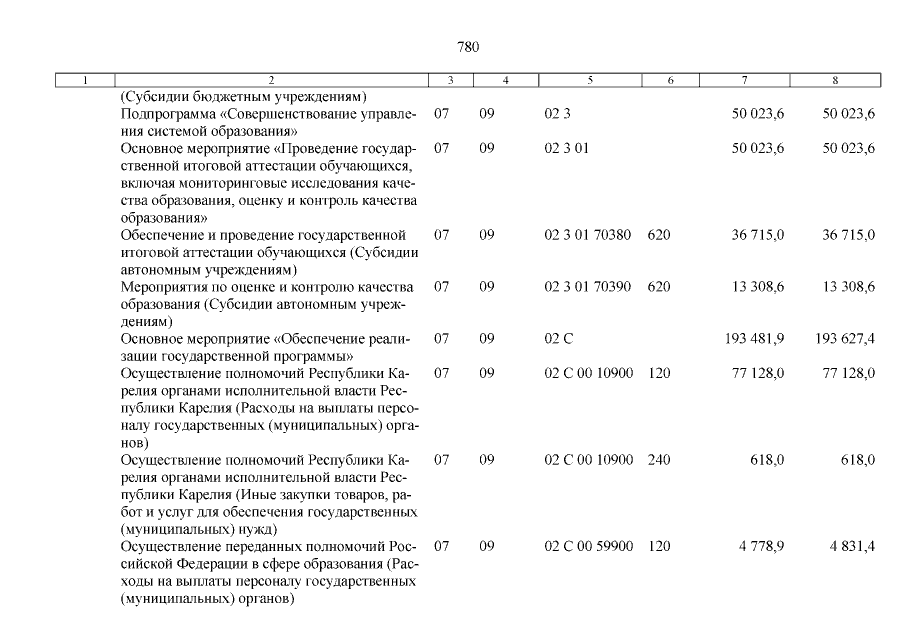 780

| 1 | 2 | 3 | 4 | 5 | 6 | 7 | 8 |
|---|---|---|---|---|---|---|---|
| | (Субсидии бюджетным учреждениям) | | | | | | |
| | Подпрограмма «Совершенствование управления системой образования» | 07 | 09 | 02 3 | | 50 023,6 | 50 023,6 |
| | Основное мероприятие «Проведение государственной итоговой аттестации обучающихся, включая мониторинговые исследования качества образования, оценку и контроль качества образования» | 07 | 09 | 02 3 01 | | 50 023,6 | 50 023,6 |
| | Обеспечение и проведение государственной итоговой аттестации обучающихся (Субсидии автономным учреждениям) | 07 | 09 | 02 3 01 70380 | 620 | 36 715,0 | 36 715,0 |
| | Мероприятия по оценке и контролю качества образования (Субсидии автономным учреждениям) | 07 | 09 | 02 3 01 70390 | 620 | 13 308,6 | 13 308,6 |
| | Основное мероприятие «Обеспечение реализации государственной программы» | 07 | 09 | 02 С | | 193 481,9 | 193 627,4 |
| | Осуществление полномочий Республики Карелия органами исполнительной власти Республики Карелия (Расходы на выплаты персоналу государственных (муниципальных) органов) | 07 | 09 | 02 С 00 10900 | 120 | 77 128,0 | 77 128,0 |
| | Осуществление полномочий Республики Карелия органами исполнительной власти Республики Карелия (Иные закупки товаров, работ и услуг для обеспечения государственных (муниципальных) нужд) | 07 | 09 | 02 С 00 10900 | 240 | 618,0 | 618,0 |
| | Осуществление переданных полномочий Российской Федерации в сфере образования (Расходы на выплаты персоналу государственных (муниципальных) органов) | 07 | 09 | 02 С 00 59900 | 120 | 4 778,9 | 4 831,4 |